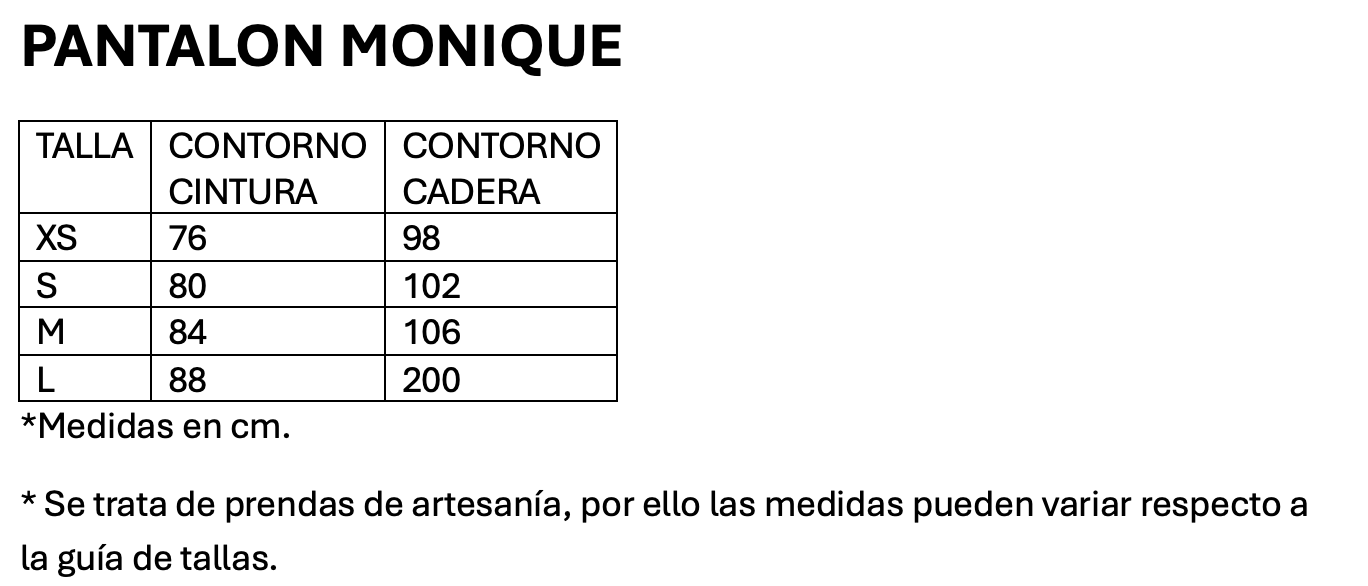 PANTALON MONIQUE

| TALLA | CONTORNO CINTURA | CONTORNO CADERA |
|---|---|---|
| XS | 76 | 98 |
| S | 80 | 102 |
| M | 84 | 106 |
| L | 88 | 200 |

*Medidas en cm.

* Se trata de prendas de artesanía, por ello las medidas pueden variar respecto a la guía de tallas.